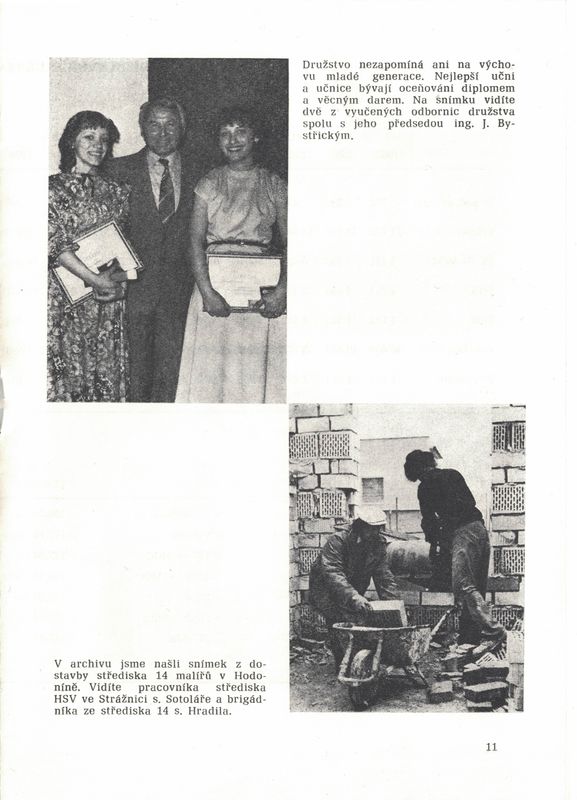 Družstvo nezapomíná ani na výchovu mladé generace. Nejlepší učni a učnice bývají oceňováni diplomem a věcným darem. Na snímku vidíte dvě z vyučených odbornic družstva spolu s jeho předsedou ing. J. Bystřickým.

V archivu jsme našli snímek z dostavby střediska 14 malířů v Hodoníně. Vidíte pracovníka střediska HSV ve Strážnici s. Sotoláře a brigádníka ze střediska 14 s. Hradila.

11